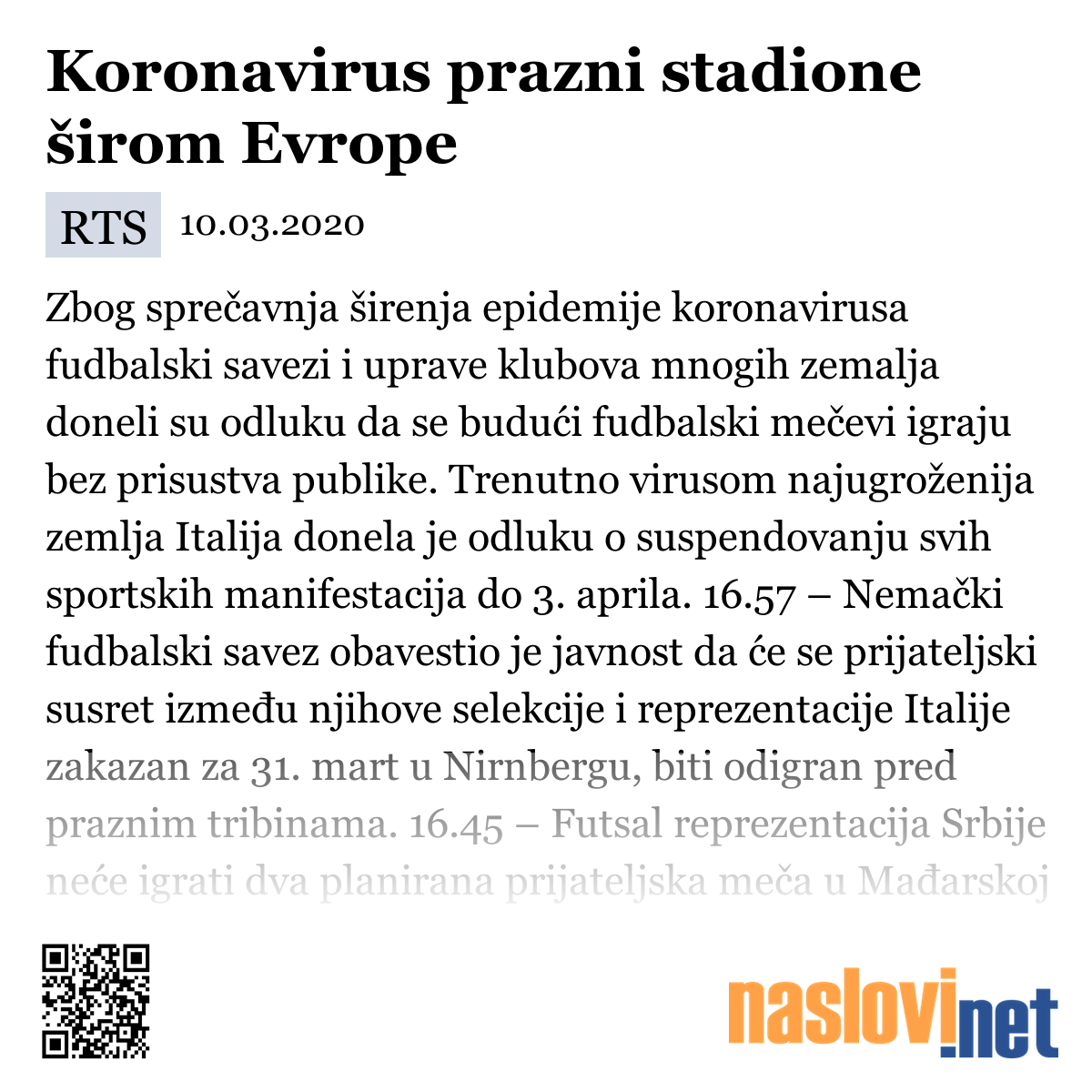 Koronavirus prazni stadione širom Evrope

RTS 10.03.2020

Zbog sprečavnja širenja epidemije koronavirusa fudbalski savezi i uprave klubova mnogih zemalja doneli su odluku da se budući fudbalski mečevi igraju bez prisustva publike. Trenutno virusom najugroženija zemlja Italija donela je odluku o suspendovanju svih sportskih manifestacija do 3. aprila. 16.57 – Nemački fudbalski savez obavestio je javnost da će se prijateljski susret između njihove selekcije i reprezentacije Italije zakazan za 31. mart u Nirnbergu, biti odigran pred praznim tribinama. 16.45 – Futsal reprezentacija Srbije neće igrati dva planirana prijateljska meča u Mađarskoj

naslovi.net